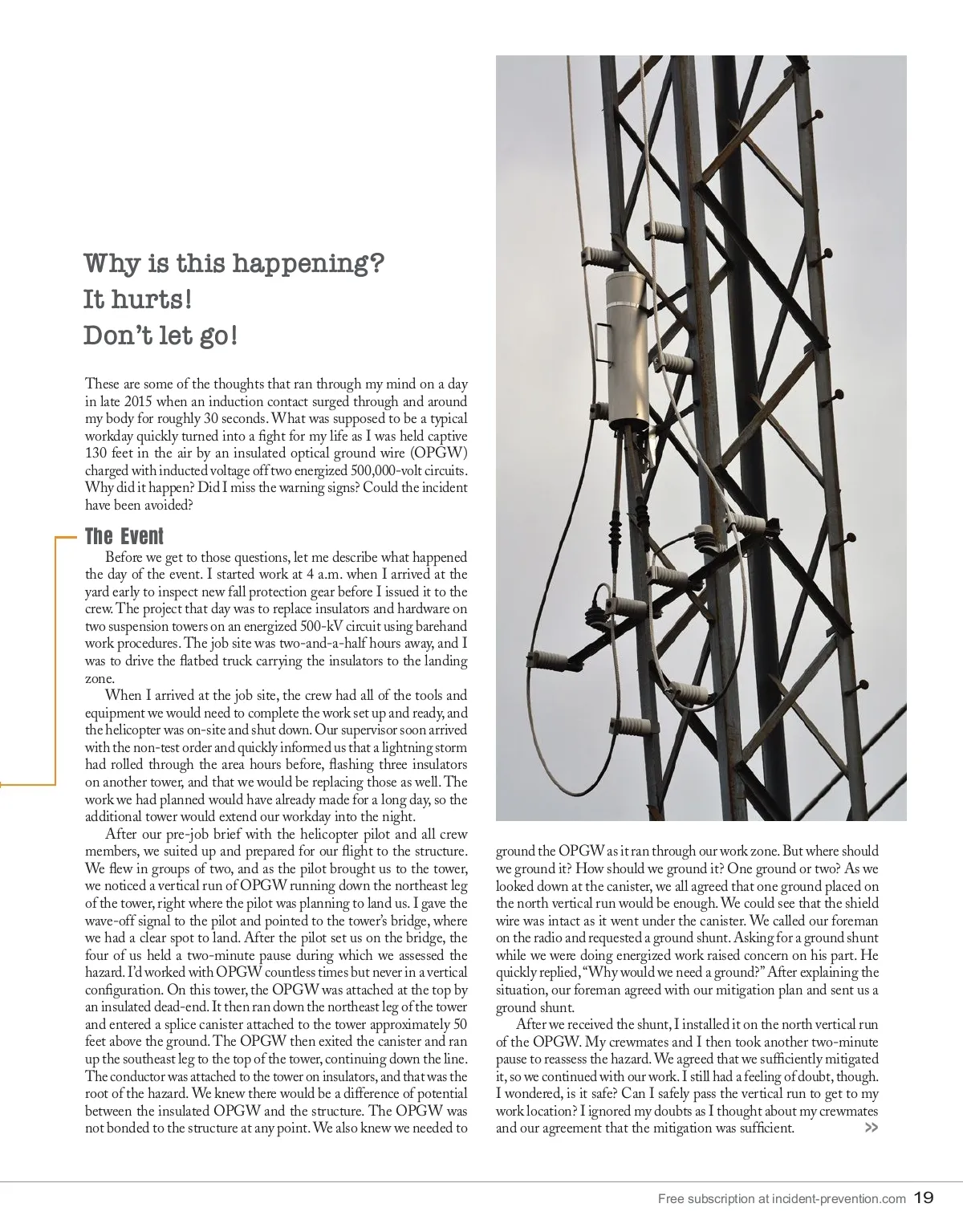 Why is this happening?
It hurts!
Don't let go!

These are some of the thoughts that ran through my mind on a day in late 2015 when an induction contact surged through and around my body for roughly 30 seconds. What was supposed to be a typical workday quickly turned into a fight for my life as I was held captive 130 feet in the air by an insulated optical ground wire (OPGW) charged with inducted voltage off two energized 500,000-volt circuits. Why did it happen? Did I miss the warning signs? Could the incident have been avoided?

The Event

Before we get to those questions, let me describe what happened the day of the event. I started work at 4 a.m. when I arrived at the yard early to inspect new fall protection gear before I issued it to the crew. The project that day was to replace insulators and hardware on two suspension towers on an energized 500-kV circuit using barehand work procedures. The job site was two-and-a-half hours away, and I was to drive the flatbed truck carrying the insulators to the landing zone.

When I arrived at the job site, the crew had all of the tools and equipment we would need to complete the work set up and ready, and the helicopter was on-site and shut down. Our supervisor soon arrived with the non-test order and quickly informed us that a lightning storm had rolled through the area hours before, flashing three insulators on another tower, and that we would be replacing those as well. The work we had planned would have already made for a long day, so the additional tower would extend our workday into the night.

After our pre-job brief with the helicopter pilot and all crew members, we suited up and prepared for our flight to the structure. We flew in groups of two, and as the pilot brought us to the tower, we noticed a vertical run of OPGW running down the northeast leg of the tower, right where the pilot was planning to land us. I gave the wave-off signal to the pilot and pointed to the tower's bridge, where we had a clear spot to land. After the pilot set us on the bridge, the four of us held a two-minute pause during which we assessed the hazard. I'd worked with OPGW countless times but never in a vertical configuration. On this tower, the OPGW was attached at the top by an insulated dead-end. It then ran down the northeast leg of the tower and entered a splice canister attached to the tower approximately 50 feet above the ground. The OPGW then exited the canister and ran up the southeast leg to the top of the tower, continuing down the line. The conductor was attached to the tower on insulators, and that was the root of the hazard. We knew there would be a difference of potential between the insulated OPGW and the structure. The OPGW was not bonded to the structure at any point. We also knew we needed to ground the OPGW as it ran through our work zone. But where should we ground it? How should we ground it? One ground or two? As we looked down at the canister, we all agreed that one ground placed on the north vertical run would be enough. We could see that the shield wire was intact as it went under the canister. We called our foreman on the radio and requested a ground shunt. Asking for a ground shunt while we were doing energized work raised concern on his part. He quickly replied, "Why would we need a ground?" After explaining the situation, our foreman agreed with our mitigation plan and sent us a ground shunt.

After we received the shunt, I installed it on the north vertical run of the OPGW. My crewmates and I then took another two-minute pause to reassess the hazard. We agreed that we sufficiently mitigated it, so we continued with our work. I still had a feeling of doubt, though. I wondered, is it safe? Can I safely pass the vertical run to get to my work location? I ignored my doubts as I thought about my crewmates and our agreement that the mitigation was sufficient. >>

Free subscription at incident-prevention.com 19